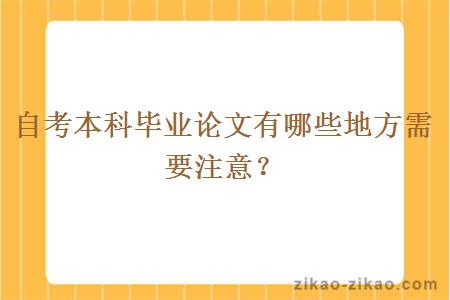 自考本科毕业论文有哪些地方需要注意？

zikao-zikao.com